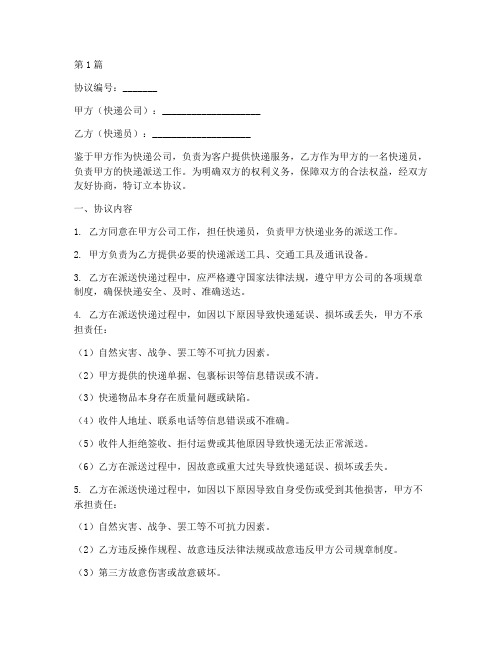 第1篇

协议编号：_______

甲方（快递公司）：____________________

乙方（快递员）：____________________

鉴于甲方作为快递公司，负责为客户提供快递服务，乙方作为甲方的一名快递员，负责甲方的快递派送工作。为明确双方的权利义务，保障双方的合法权益，经双方友好协商，特订立本协议。

一、协议内容

1. 乙方同意在甲方公司工作，担任快递员，负责甲方快递业务的派送工作。

2. 甲方负责为乙方提供必要的快递派送工具、交通工具及通讯设备。

3. 乙方在派送快递过程中，应严格遵守国家法律法规，遵守甲方公司的各项规章制度，确保快递安全、及时、准确送达。

4. 乙方在派送快递过程中，如因以下原因导致快递延误、损坏或丢失，甲方不承担责任：

（1）自然灾害、战争、罢工等不可抗力因素。

（2）甲方提供的快递单据、包裹标识等信息错误或不清。

（3）快递物品本身存在质量问题或缺陷。

（4）收件人地址、联系电话等信息错误或不准确。

（5）收件人拒绝签收、拒付运费或其他原因导致快递无法正常派送。

（6）乙方在派送过程中，因故意或重大过失导致快递延误、损坏或丢失。

5. 乙方在派送快递过程中，如因以下原因导致自身受伤或受到其他损害，甲方不承担责任：

（1）自然灾害、战争、罢工等不可抗力因素。

（2）乙方违反操作规程、故意违反法律法规或故意违反甲方公司规章制度。

（3）第三方故意伤害或故意破坏。